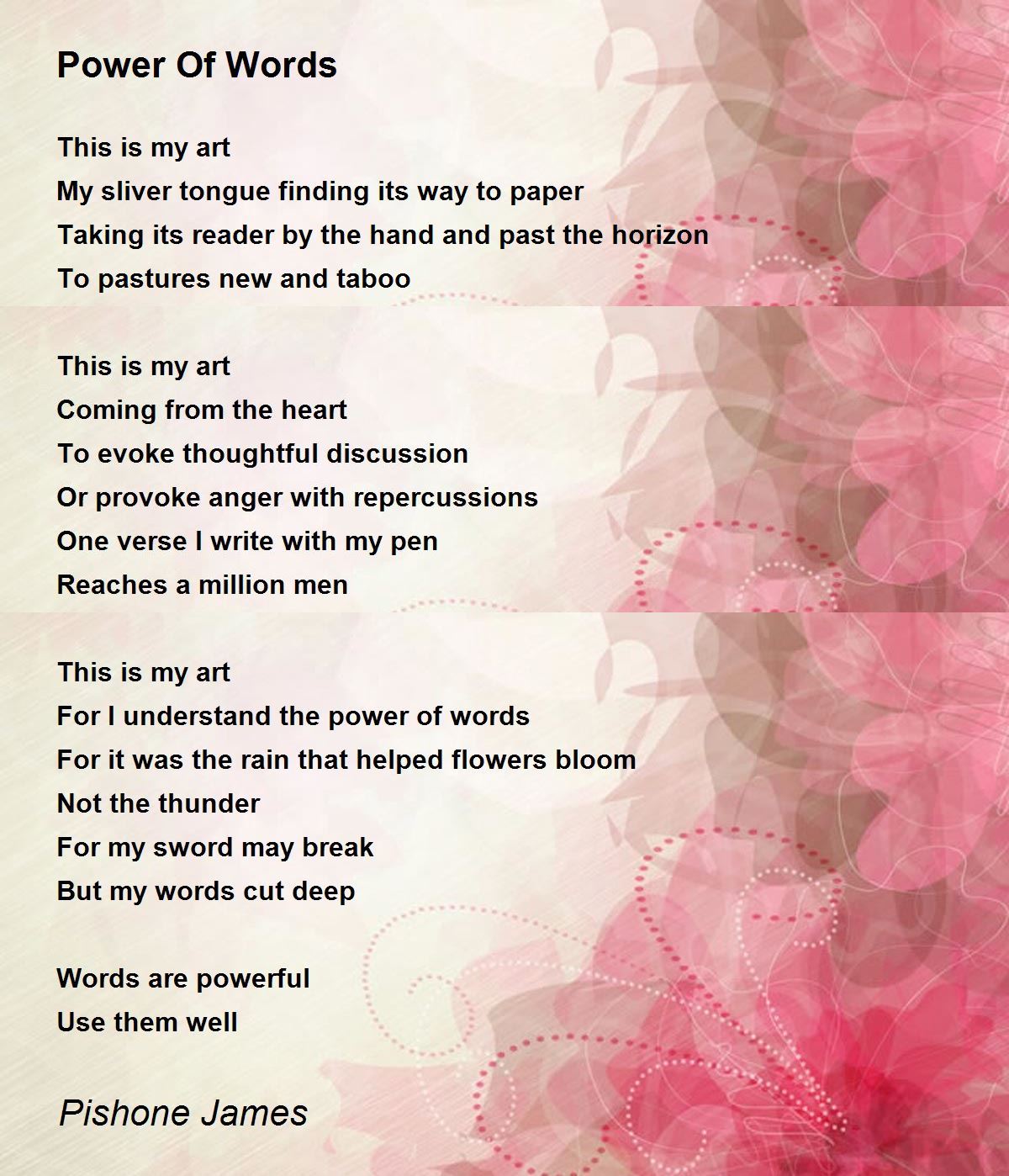 Power Of Words

This is my art
My sliver tongue finding its way to paper
Taking its reader by the hand and past the horizon
To pastures new and taboo

This is my art
Coming from the heart
To evoke thoughtful discussion
Or provoke anger with repercussions
One verse I write with my pen
Reaches a million men

This is my art
For I understand the power of words
For it was the rain that helped flowers bloom
Not the thunder
For my sword may break
But my words cut deep

Words are powerful
Use them well

Pishone James